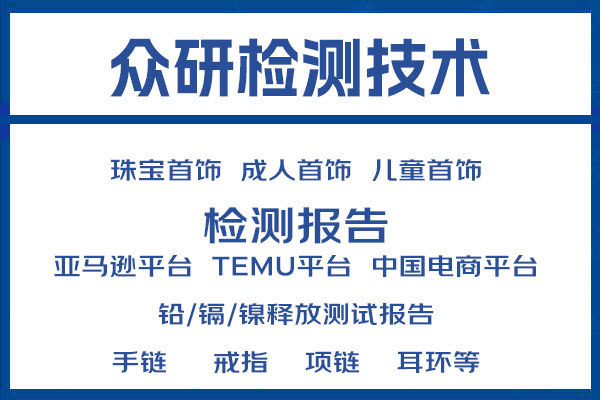 众研检测技术

珠宝首饰 成人首饰 儿童首饰

检测报告

亚马逊平台 TEMU平台 中国电商平台

铅/镉/镍释放测试报告

手链 戒指 项链 耳环等